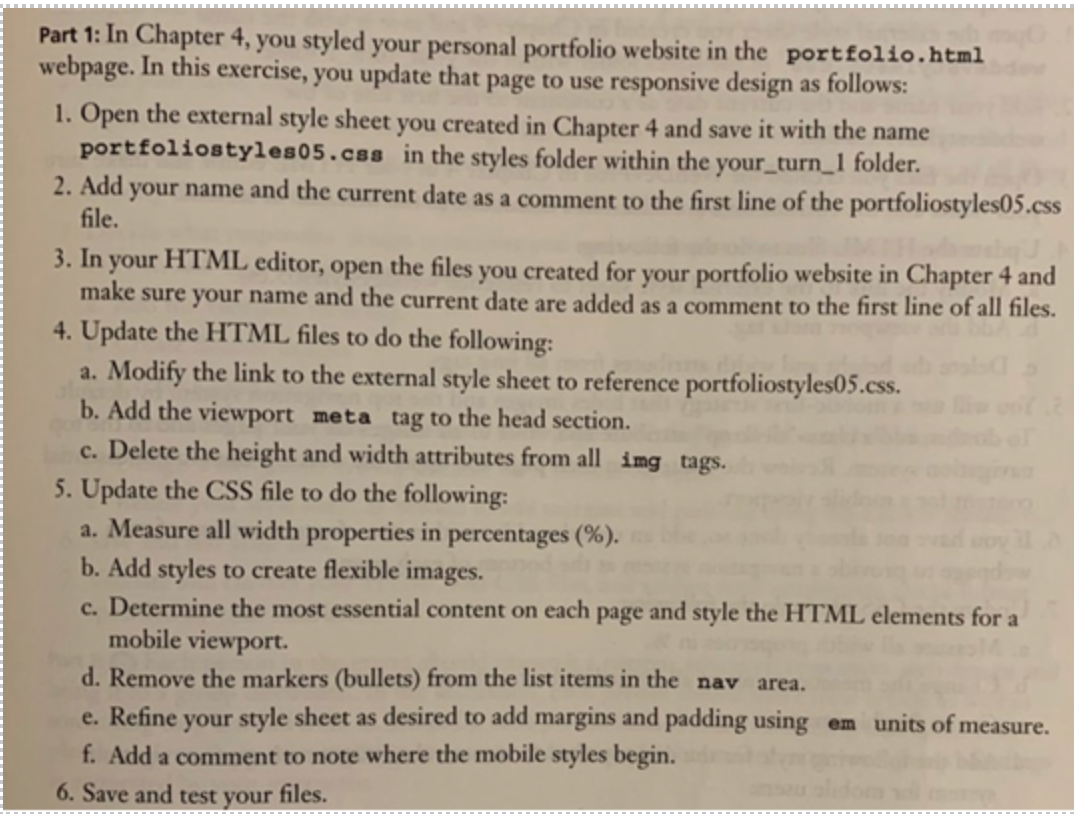 Part 1: In Chapter 4, you styled your personal portfolio website in the portfolio.html webpage. In this exercise, you update that page to use responsive design as follows:

1. Open the external style sheet you created in Chapter 4 and save it with the name portfoliostyles05.css in the styles folder within the your_turn_1 folder.

2. Add your name and the current date as a comment to the first line of the portfoliostyles05.css file.

3. In your HTML editor, open the files you created for your portfolio website in Chapter 4 and make sure your name and the current date are added as a comment to the first line of all files.

4. Update the HTML files to do the following:

a. Modify the link to the external style sheet to reference portfoliostyles05.css.

b. Add the viewport meta tag to the head section.

c. Delete the height and width attributes from all img tags.

5. Update the CSS file to do the following:

a. Measure all width properties in percentages (%).

b. Add styles to create flexible images.

c. Determine the most essential content on each page and style the HTML elements for a mobile viewport.

d. Remove the markers (bullets) from the list items in the nav area.

e. Refine your style sheet as desired to add margins and padding using em units of measure.

f. Add a comment to note where the mobile styles begin.

6. Save and test your files.